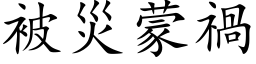 被災蒙禍